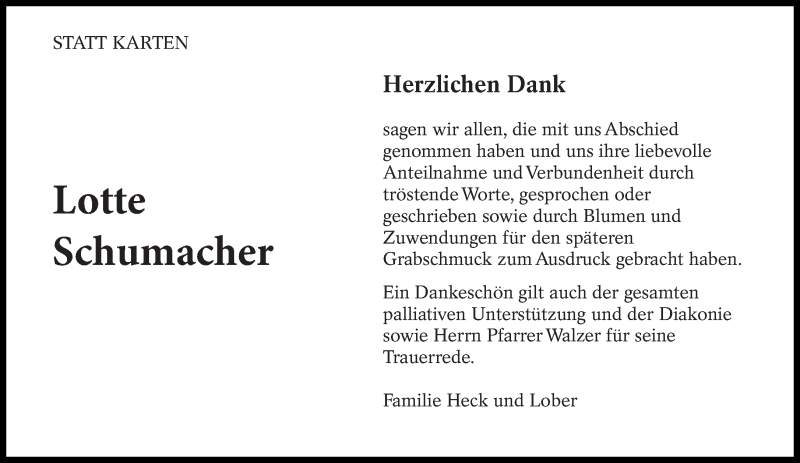 STATT KARTEN

Lotte Schumacher

Herzlichen Dank

sagen wir allen, die mit uns Abschied genommen haben und uns ihre liebevolle Anteilnahme und Verbundenheit durch tröstende Worte, gesprochen oder geschrieben sowie durch Blumen und Zuwendungen für den späteren Grabschmuck zum Ausdruck gebracht haben.

Ein Dankeschön gilt auch der gesamten palliativen Unterstützung und der Diakonie sowie Herrn Pfarrer Walzer für seine Trauerrede.

Familie Heck und Lober